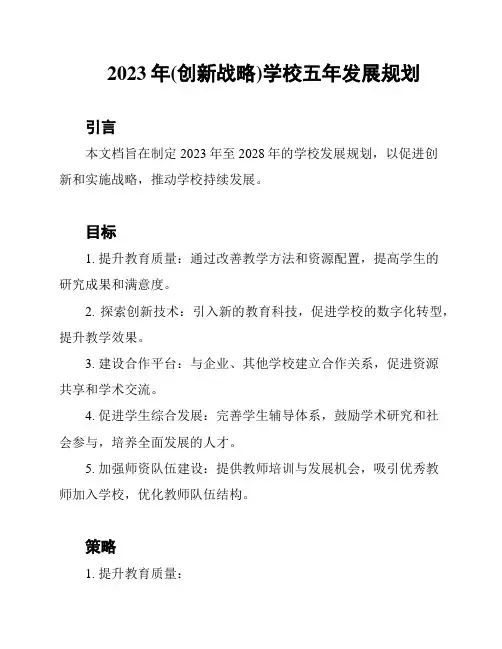 2023 年(创新战略)学校五年发展规划

引言

本文档旨在制定 2023 年至 2028 年的学校发展规划，以促进创新和实施战略，推动学校持续发展。

目标

1. 提升教育质量：通过改善教学方法和资源配置，提高学生的研究成果和满意度。

2. 探索创新技术：引入新的教育科技，促进学校的数字化转型，提升教学效果。

3. 建设合作平台：与企业、其他学校建立合作关系，促进资源共享和学术交流。

4. 促进学生综合发展：完善学生辅导体系，鼓励学术研究和社会参与，培养全面发展的人才。

5. 加强师资队伍建设：提供教师培训与发展机会，吸引优秀教师加入学校，优化教师队伍结构。

策略

1. 提升教育质量：